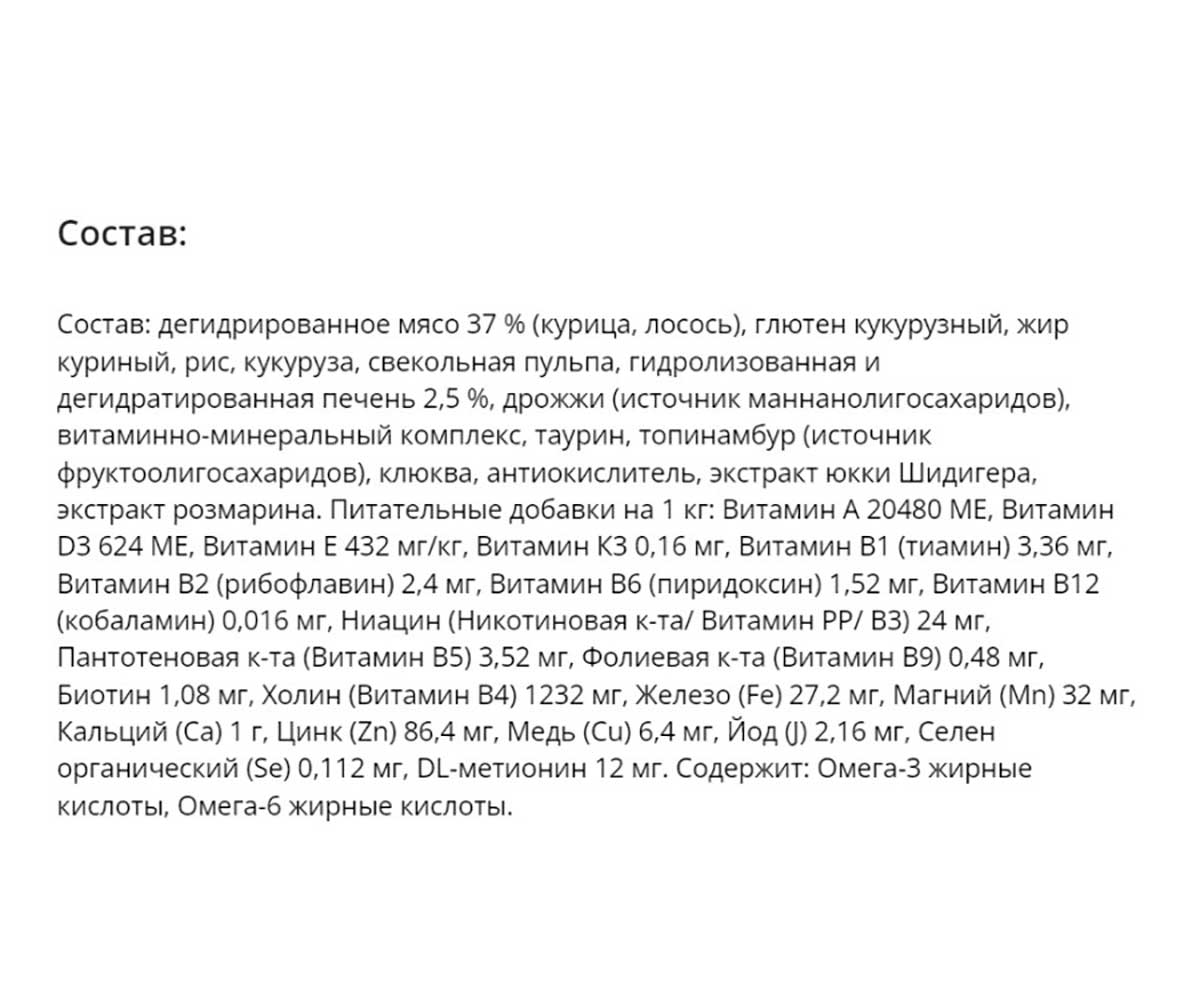 Состав:

Состав: дегидрированное мясо 37 % (курица, лосось), глютен кукурузный, жир куриный, рис, кукуруза, свекольная пульпа, гидролизованная и дегидратированная печень 2,5 %, дрожжи (источник маннанолигосахаридов), витаминно-минеральный комплекс, таурин, топинамбур (источник фруктоолигосахаридов), клюква, антиокислитель, экстракт юкки Шидигера, экстракт розмарина. Питательные добавки на 1 кг: Витамин А 20480 МЕ, Витамин D3 624 МЕ, Витамин Е 432 мг/кг, Витамин К3 0,16 мг, Витамин В1 (тиамин) 3,36 мг, Витамин В2 (рибофлавин) 2,4 мг, Витамин В6 (пиридоксин) 1,52 мг, Витамин В12 (кобаламин) 0,016 мг, Ниацин (Никотиновая к-та/ Витамин РР/ В3) 24 мг, Пантотеновая к-та (Витамин В5) 3,52 мг, Фолиевая к-та (Витамин В9) 0,48 мг, Биотин 1,08 мг, Холин (Витамин В4) 1232 мг, Железо (Fe) 27,2 мг, Магний (Mn) 32 мг, Кальций (Ca) 1 г, Цинк (Zn) 86,4 мг, Медь (Cu) 6,4 мг, Йод (J) 2,16 мг, Селен органический (Se) 0,112 мг, DL-метионин 12 мг. Содержит: Омега-3 жирные кислоты, Омега-6 жирные кислоты.